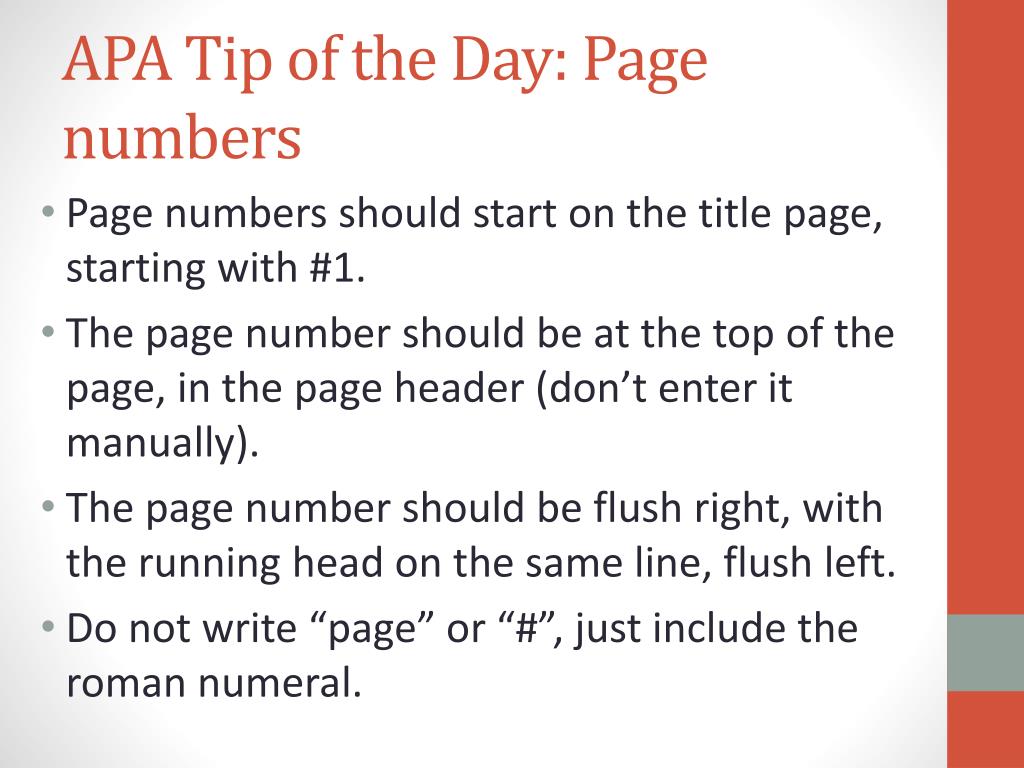 APA Tip of the Day: Page numbers

• Page numbers should start on the title page, starting with #1.
• The page number should be at the top of the page, in the page header (don’t enter it manually).
• The page number should be flush right, with the running head on the same line, flush left.
• Do not write “page” or “#”, just include the roman numeral.